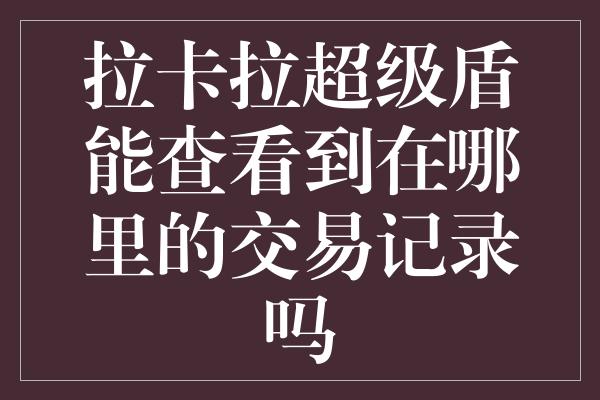 拉卡拉超级盾能查看到在哪里的交易记录吗